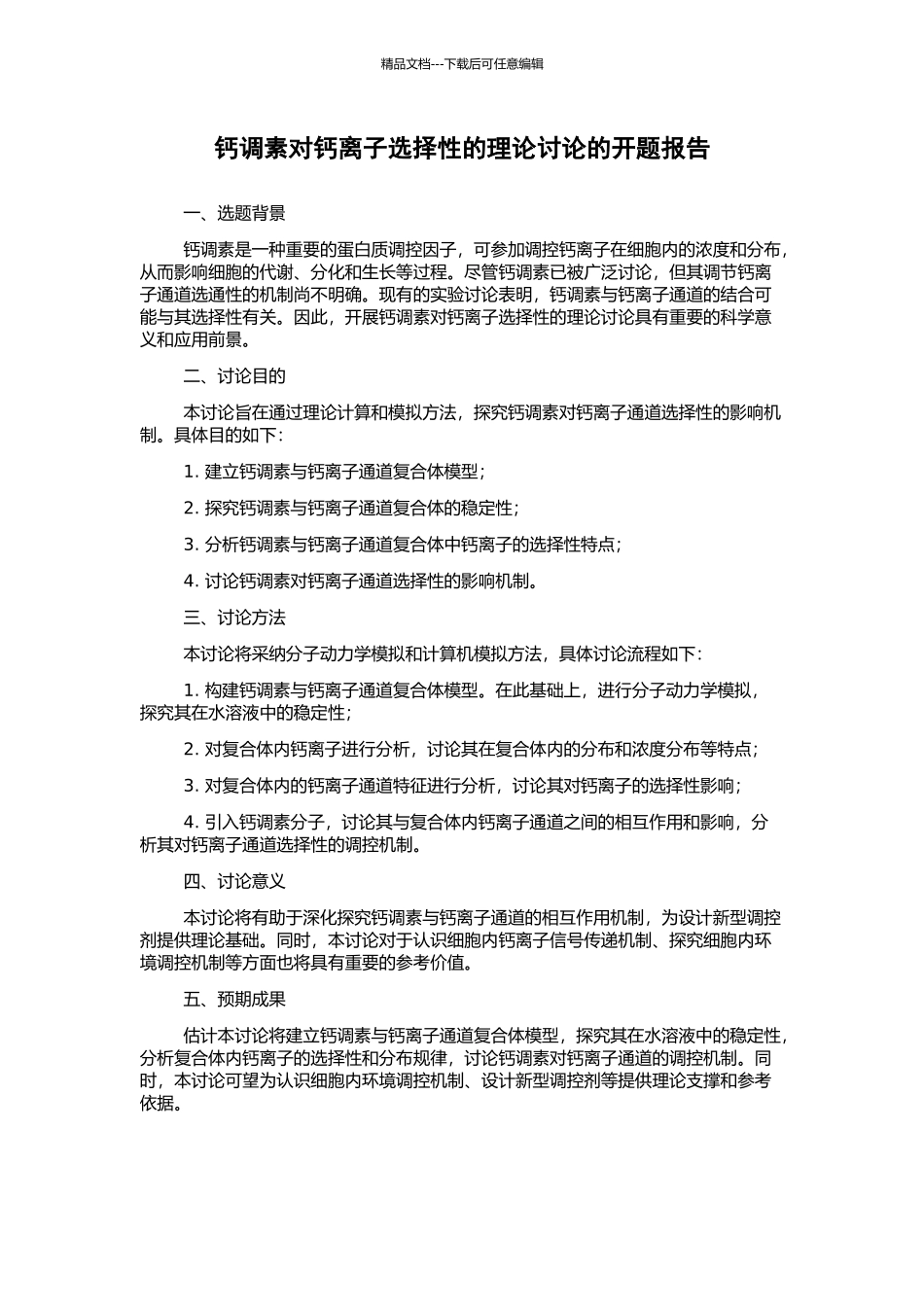 精品文档---下载后可任意编辑

钙调素对钙离子选择性的理论讨论的开题报告

一、选题背景

钙调素是一种重要的蛋白质调控因子，可参加调控钙离子在细胞内的浓度和分布，从而影响细胞的代谢、分化和生长等过程。尽管钙调素已被广泛讨论，但其调节钙离子通道选通性的机制尚不明确。现有的实验讨论表明，钙调素与钙离子通道的结合可能与其选择性有关。因此，开展钙调素对钙离子选择性的理论讨论具有重要的科学意义和应用前景。

二、讨论目的

本讨论旨在通过理论计算和模拟方法，探究钙调素对钙离子通道选择性的影响机制。具体目的如下：

1. 建立钙调素与钙离子通道复合体模型；

2. 探究钙调素与钙离子通道复合体的稳定性；

3. 分析钙调素与钙离子通道复合体中钙离子的选择性特点；

4. 讨论钙调素对钙离子通道选择性的影响机制。

三、讨论方法

本讨论将采纳分子动力学模拟和计算机模拟方法，具体讨论流程如下：

1. 构建钙调素与钙离子通道复合体模型。在此基础上，进行分子动力学模拟，探究其在水溶液中的稳定性；

2. 对复合体内钙离子进行分析，讨论其在复合体内的分布和浓度分布等特点；

3. 对复合体内的钙离子通道特征进行分析，讨论其对钙离子的选择性影响；

4. 引入钙调素分子，讨论其与复合体内钙离子通道之间的相互作用和影响，分析其对钙离子通道选择性的调控机制。

四、讨论意义

本讨论将有助于深化探究钙调素与钙离子通道的相互作用机制，为设计新型调控剂提供理论基础。同时，本讨论对于认识细胞内钙离子信号传递机制、探究细胞内环境调控机制等方面也将具有重要的参考价值。

五、预期成果

估计本讨论将建立钙调素与钙离子通道复合体模型，探究其在水溶液中的稳定性，分析复合体内钙离子的选择性和分布规律，讨论钙调素对钙离子通道的调控机制。同时，本讨论可望为认识细胞内环境调控机制、设计新型调控剂等提供理论支撑和参考依据。